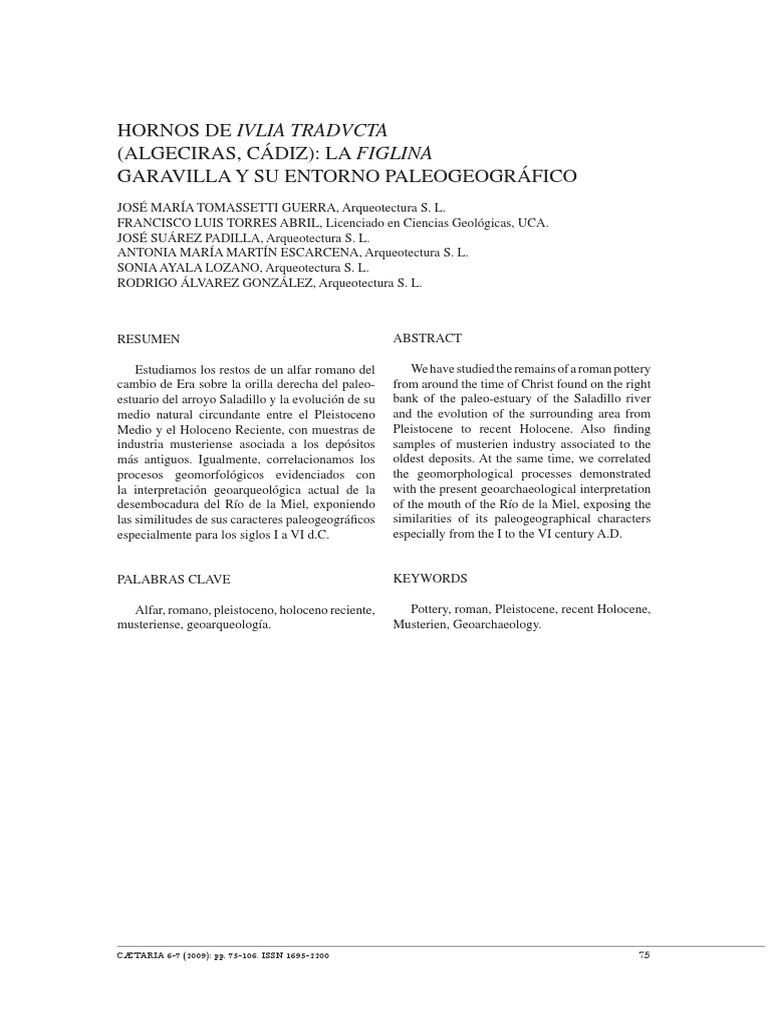 HORNOS DE IVLIA TRADVCTA (ALGECIRAS, CÁDIZ): LA FIGLINA GARAVILLA Y SU ENTORNO PALEOGEOGRÁFICO

JOSÉ MARÍA TOMASSETTI GUERRA, Arqueotectura S. L.
FRANCISCO LUIS TORRES ABRIL, Licenciado en Ciencias Geológicas, UCA.
JOSÉ SUÁREZ PADILLA, Arqueotectura S. L.
ANTONIA MARÍA MARTÍN ESCARCENA, Arqueotectura S. L.
SONIA AYALA LOZANO, Arqueotectura S. L.
RODRIGO ÁLVAREZ GONZÁLEZ, Arqueotectura S. L.

RESUMEN

Estudiamos los restos de un alfar romano del cambio de Era sobre la orilla derecha del paleoestuario del arroyo Saladillo y la evolución de su medio natural circundante entre el Pleistoceno Medio y el Holoceno Reciente, con muestras de industria musteriense asociada a los depósitos más antiguos. Igualmente, correlacionamos los procesos geomorfológicos evidenciados con la interpretación geoarqueológica actual de la desembocadura del Río de la Miel, exponiendo las similitudes de sus caracteres paleogeográficos especialmente para los siglos I a VI d.C.

PALABRAS CLAVE

Alfar, romano, pleistoceno, holoceno reciente, musteriense, geoarqueología.

ABSTRACT

We have studied the remains of a roman pottery from around the time of Christ found on the right bank of the paleo-estuary of the Saladillo river and the evolution of the surrounding area from Pleistocene to recent Holocene. Also finding samples of musterien industry associated to the oldest deposits. At the same time, we correlated the geomorphological processes demonstrated with the present geoarchaeological interpretation of the mouth of the Río de la Miel, exposing the similarities of its paleogeographical characters especially from the I to the VI century A.D.

KEYWORDS

Pottery, roman, Pleistocene, recent Holocene, Musterien, Geoarchaeology.

CÆTARIA 6-7 (2009): pp. 75-106. ISSN 1695-2200

75